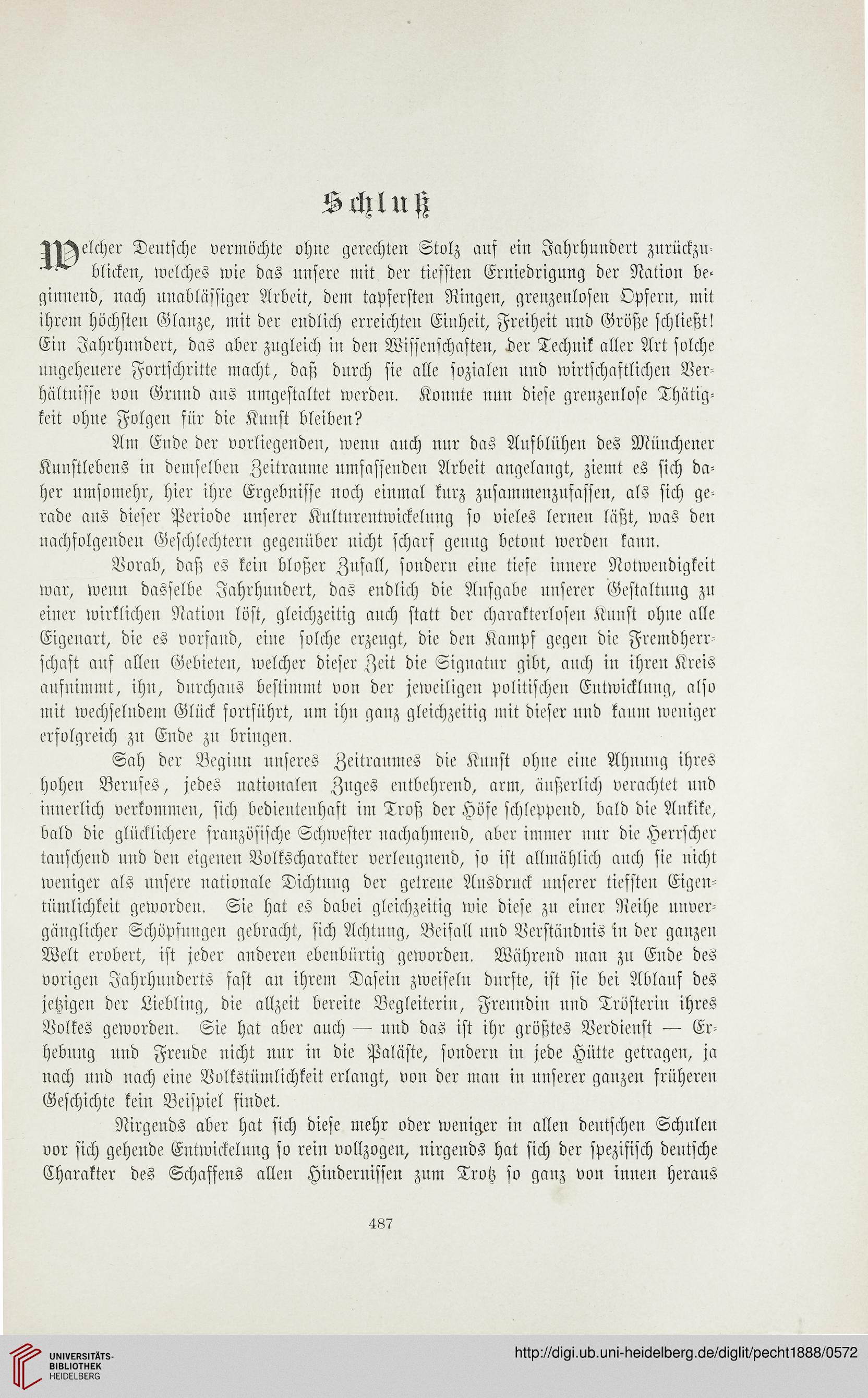 Schluß

Welcher Deutsche vermöchte ohne gerechten Stolz auf ein Jahrhundert zurückzublicken, welches wie das unsere mit der tiefsten Erniedrigung der Nation beginnend, nach unablässiger Arbeit, dem tapfersten Ringen, grenzenlosen Opfern, mit ihrem höchsten Glanze, mit der endlich erreichten Einheit, Freiheit und Größe schließt! Ein Jahrhundert, das aber zugleich in den Wissenschaften, der Technik aller Art solche ungeheuere Fortschritte macht, daß durch sie alle sozialen und wirtschaftlichen Verhältnisse von Grund aus umgestaltet werden. Konnte nun diese grenzenlose Thätigkeit ohne Folgen für die Kunst bleiben?

Am Ende der vorliegenden, wenn auch nur das Aufblühen des Münchener Kunstlebens in demselben Zeitraume umfassenden Arbeit angelangt, ziemt es sich daher umsomehr, hier ihre Ergebnisse noch einmal kurz zusammenzufassen, als sich gerade aus dieser Periode unserer Kulturentwickelung so vieles lernen läßt, was den nachfolgenden Geschlechtern gegenüber nicht scharf genug betont werden kann.

Vorab, daß es kein bloßer Zufall, sondern eine tiefe innere Notwendigkeit war, wenn dasselbe Jahrhundert, das endlich die Aufgabe unserer Gestaltung zu einer wirklichen Nation löst, gleichzeitig auch statt der charakterlosen Kunst ohne alle Eigenart, die es vorfand, eine solche erzeugt, die den Kampf gegen die Fremdherrschaft auf allen Gebieten, welcher dieser Zeit die Signatur gibt, auch in ihren Kreis aufnimmt, ihn, durchaus bestimmt von der jeweiligen politischen Entwicklung, also mit wechselndem Glück fortführt, um ihn ganz gleichzeitig mit dieser und kaum weniger erfolgreich zu Ende zu bringen.

Sah der Beginn unseres Zeitraumes die Kunst ohne eine Ahnung ihres hohen Berufes, jedes nationalen Zuges entbehrend, arm, äußerlich verachtet und innerlich verkommen, sich bedientenhaft im Troß der Höfe schleppend, bald die Antike, bald die glücklichere französische Schwester nachahmend, aber immer nur die Herrscher tauschend und den eigenen Volkscharakter verleugnend, so ist allmählich auch sie nicht weniger als unsere nationale Dichtung der getreue Ausdruck unserer tiefsten Eigentümlichkeit geworden. Sie hat es dabei gleichzeitig wie diese zu einer Reihe unvergänglicher Schöpfungen gebracht, sich Achtung, Beifall und Verständnis in der ganzen Welt erobert, ist jeder anderen ebenbürtig geworden. Während man zu Ende des vorigen Jahrhunderts fast an ihrem Dasein zweifeln durfte, ist sie bei Ablauf des jetzigen der Liebling, die allzeit bereite Begleiterin, Freundin und Trösterin ihres Volkes geworden. Sie hat aber auch — und das ist ihr größtes Verdienst — Erhebung und Freude nicht nur in die Paläste, sondern in jede Hütte getragen, ja nach und nach eine Volkstümlichkeit erlangt, von der man in unserer ganzen früheren Geschichte kein Beispiel findet.

Nirgends aber hat sich diese mehr oder weniger in allen deutschen Schulen vor sich gehende Entwickelung so rein vollzogen, nirgends hat sich der spezifisch deutsche Charakter des Schaffens allen Hindernissen zum Trotz so ganz von innen heraus

487

UNIVERSITÄTS-BIBLIOTHEK HEIDELBERG
http://digi.ub.uni-heidelberg.de/diglit/pecht1888/0572